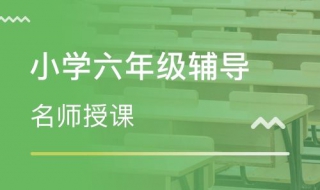 小学六年级辅导

名师授课